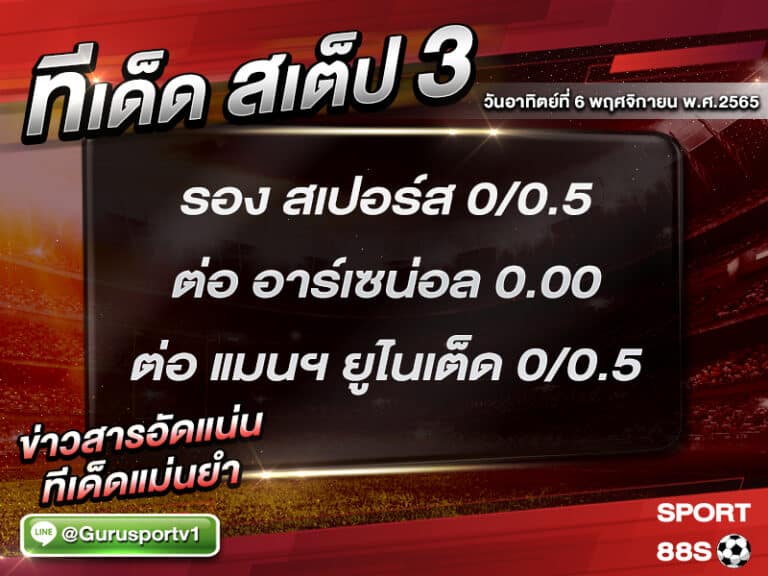 ทีเด็ด สเต็ป 3

วันอาทิตย์ที่ 6 พฤศจิกายน พ.ศ.2565

รอง สเปอร์ส 0/0.5

ต่อ อาร์เซน่อล 0.00

ต่อ แมนฯ ยูไนเต็ด 0/0.5

ข่าวสารอัดแน่น
ทีเด็ดแม่นยำ

LINE @Gurusportv1

SPORT
88S